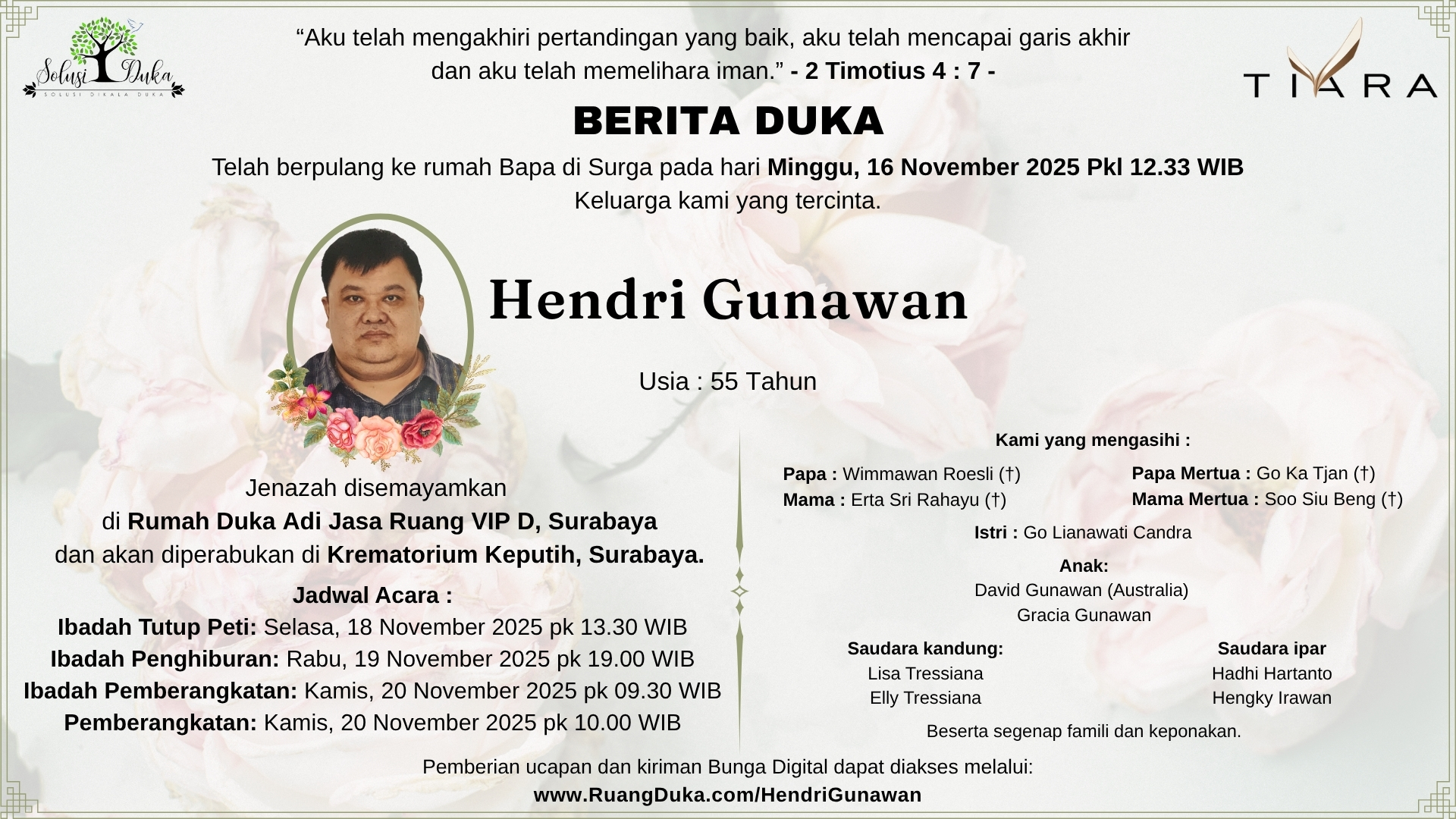 Solusi Duka
SOLUSI DIKALA DUKA

“Aku telah mengakhiri pertandingan yang baik, aku telah mencapai garis akhir dan aku telah memelihara iman.” - 2 Timotius 4 : 7 -

TIARA

BERITA DUKA

Telah berpulang ke rumah Bapa di Surga pada hari Minggu, 16 November 2025 Pkl 12.33 WIB
Keluarga kami yang tercinta.

Hendri Gunawan

Usia : 55 Tahun

Jenazah disemayamkan
di Rumah Duka Adi Jasa Ruang VIP D, Surabaya
dan akan diperabukan di Krematorium Keputih, Surabaya.

Jadwal Acara :
Ibadah Tutup Peti: Selasa, 18 November 2025 pk 13.30 WIB
Ibadah Penghiburan: Rabu, 19 November 2025 pk 19.00 WIB
Ibadah Pemberangkatan: Kamis, 20 November 2025 pk 09.30 WIB
Pemberangkatan: Kamis, 20 November 2025 pk 10.00 WIB

Kami yang mengasihi :

Papa : Wimmawan Roesli (†)
Mama : Erta Sri Rahayu (†)

Papa Mertua : Go Ka Tjan (†)
Mama Mertua : Soo Siu Beng (†)

Istri : Go Lianawati Candra

Anak:
David Gunawan (Australia)
Gracia Gunawan

Saudara kandung:
Lisa Tressiana
Elly Tressiana

Saudara ipar
Hadhi Hartanto
Hengky Irawan

Beserta segenap famili dan keponakan.

Pemberian ucapan dan kiriman Bunga Digital dapat diakses melalui:
www.RuangDuka.com/HendriGunawan